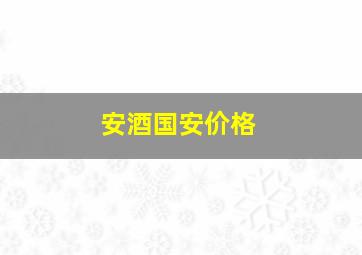 安酒国安价格